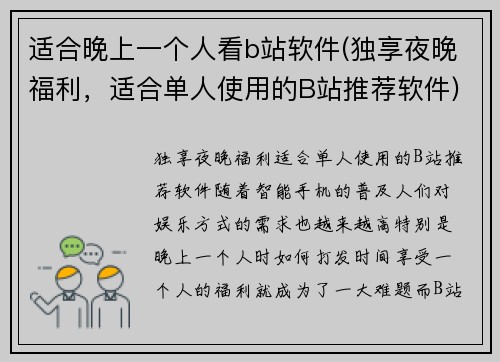 适合晚上一个人看b站软件(独享夜晚福利，适合单人使用的B站推荐软件)

独享夜晚福利适合单人使用的B站推荐软件随着智能手机的普及人们对娱乐方式的需求也越来越高特别是晚上一个人时如何打发时间享受一个人的福利就成为了一大难题而B站